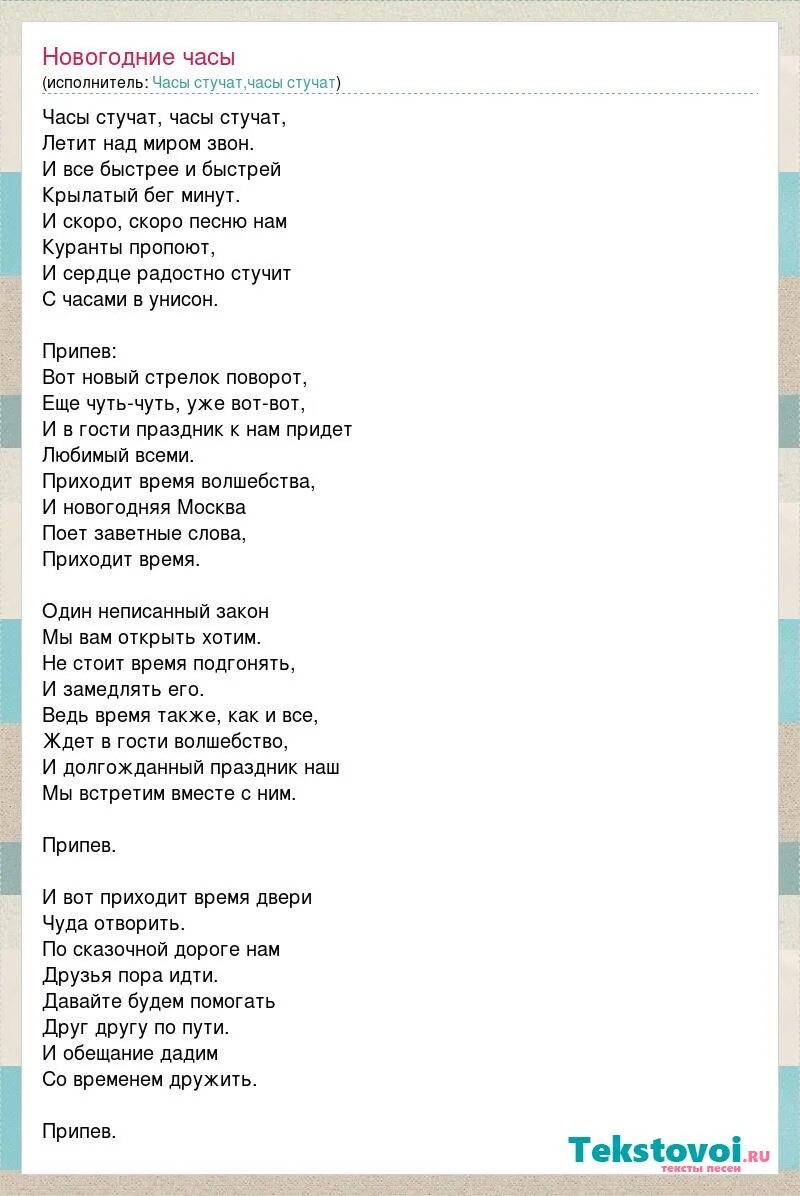 Новогодние часы
(исполнитель: Часы стучат,часы стучат)

Часы стучат, часы стучат,
Летит над миром звон.
И все быстрее и быстрей
Крылатый бег минут.
И скоро, скоро песню нам
Куранты пропоют,
И сердце радостно стучит
С часами в унисон.

Припев:
Вот новый стрелок поворот,
Еще чуть-чуть, уже вот-вот,
И в гости праздник к нам придет
Любимый всеми.
Приходит время волшебства,
И новогодняя Москва
Поет заветные слова,
Приходит время.

Один неписанный закон
Мы вам открыть хотим.
Не стоит время подгонять,
И замедлять его.
Ведь время также, как и все,
Ждет в гости волшебство,
И долгожданный праздник наш
Мы встретим вместе с ним.

Припев.

И вот приходит время двери
Чуда отворить.
По сказочной дороге нам
Друзья пора идти.
Давайте будем помогать
Друг другу по пути.
И обещание дадим
Со временем дружить.

Припев.

Tekstovoi.ru
тексты песен